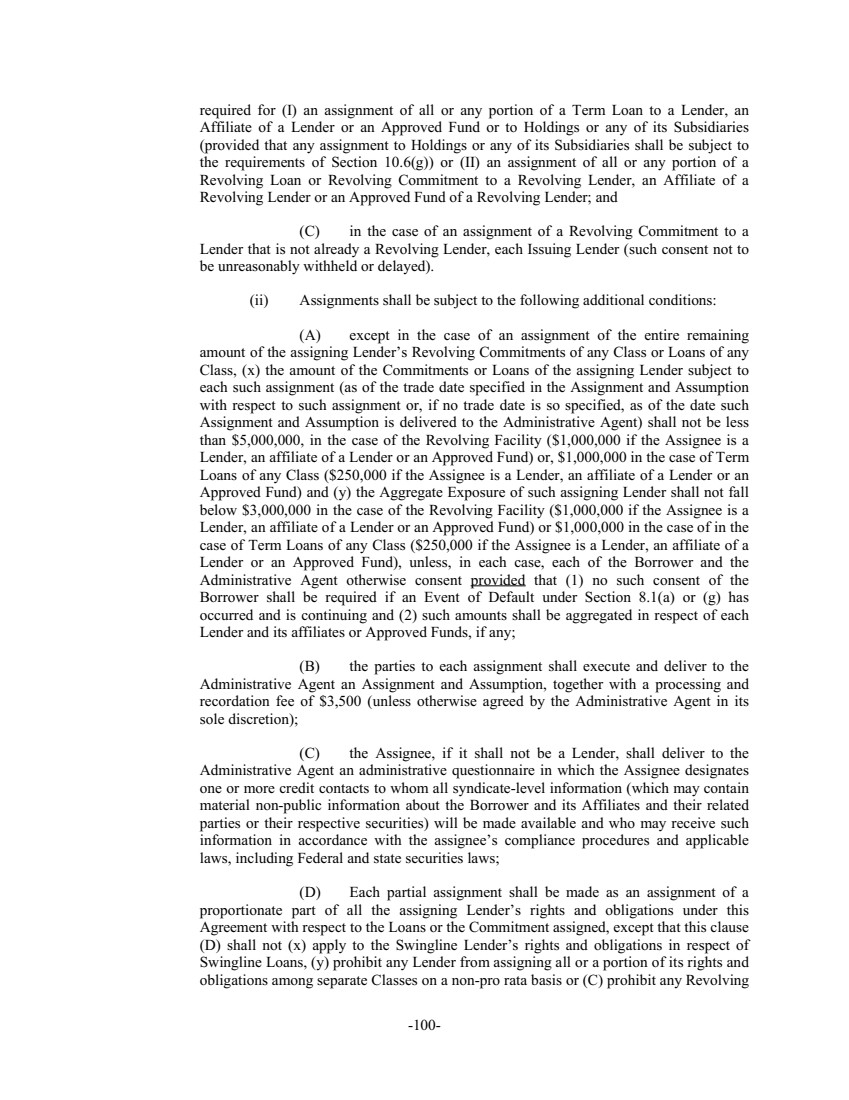 required for (I) an assignment of all or any portion of a Term Loan to a Lender, an Affiliate of a Lender or an Approved Fund or to Holdings or any of its Subsidiaries (provided that any assignment to Holdings or any of its Subsidiaries shall be subject to the requirements of Section 10.6(g)) or (II) an assignment of all or any portion of a Revolving Loan or Revolving Commitment to a Revolving Lender, an Affiliate of a Revolving Lender or an Approved Fund of a Revolving Lender; and

(C) in the case of an assignment of a Revolving Commitment to a Lender that is not already a Revolving Lender, each Issuing Lender (such consent not to be unreasonably withheld or delayed).

(ii) Assignments shall be subject to the following additional conditions:

(A) except in the case of an assignment of the entire remaining amount of the assigning Lender's Revolving Commitments of any Class or Loans of any Class, (x) the amount of the Commitments or Loans of the assigning Lender subject to each such assignment (as of the trade date specified in the Assignment and Assumption with respect to such assignment or, if no trade date is so specified, as of the date such Assignment and Assumption is delivered to the Administrative Agent) shall not be less than \$5,000,000, in the case of the Revolving Facility (\$1,000,000 if the Assignee is a Lender, an affiliate of a Lender or an Approved Fund) or, \$1,000,000 in the case of Term Loans of any Class (\$250,000 if the Assignee is a Lender, an affiliate of a Lender or an Approved Fund) and (y) the Aggregate Exposure of such assigning Lender shall not fall below \$3,000,000 in the case of the Revolving Facility (\$1,000,000 if the Assignee is a Lender, an affiliate of a Lender or an Approved Fund) or \$1,000,000 in the case of in the case of Term Loans of any Class (\$250,000 if the Assignee is a Lender, an affiliate of a Lender or an Approved Fund), unless, in each case, each of the Borrower and the Administrative Agent otherwise consent provided that (1) no such consent of the Borrower shall be required if an Event of Default under Section 8.1(a) or (g) has occurred and is continuing and (2) such amounts shall be aggregated in respect of each Lender and its affiliates or Approved Funds, if any;

(B) the parties to each assignment shall execute and deliver to the Administrative Agent an Assignment and Assumption, together with a processing and recordation fee of \$3,500 (unless otherwise agreed by the Administrative Agent in its sole discretion);

(C) the Assignee, if it shall not be a Lender, shall deliver to the Administrative Agent an administrative questionnaire in which the Assignee designates one or more credit contacts to whom all syndicate-level information (which may contain material non-public information about the Borrower and its Affiliates and their related parties or their respective securities) will be made available and who may receive such information in accordance with the assignee's compliance procedures and applicable laws, including Federal and state securities laws;

(D) Each partial assignment shall be made as an assignment of a proportionate part of all the assigning Lender's rights and obligations under this Agreement with respect to the Loans or the Commitment assigned, except that this clause (D) shall not (x) apply to the Swingline Lender's rights and obligations in respect of Swingline Loans, (y) prohibit any Lender from assigning all or a portion of its rights and obligations among separate Classes on a non-pro rata basis or (C) prohibit any Revolving

-100-